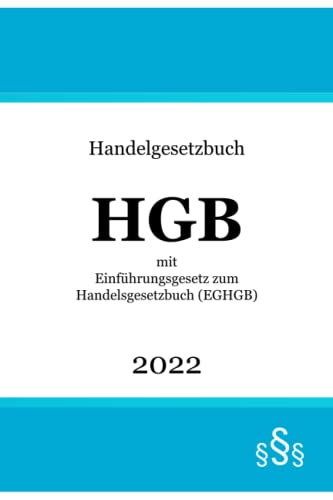 Handelgesetzbuch

HGB

mit
Einführungsgesetz zum
Handelsgesetzbuch (EGHGB)

2022

§§§